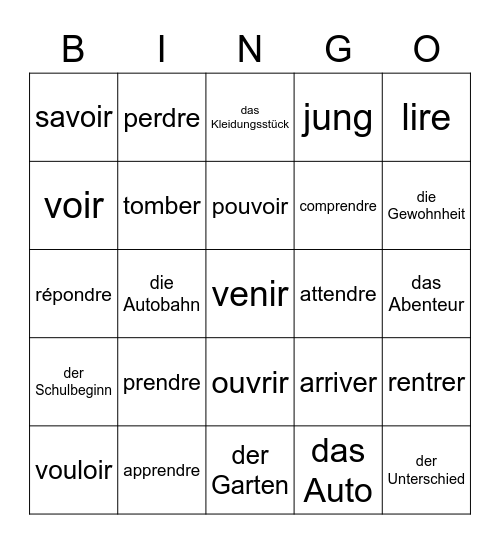 | B | I | N | G | O |
|---|---|---|---|---|
| savoir | perdre | das Kleidungsstück | jung | lire |
| voir | tomber | pouvoir | comprendre | die Gewohnheit |
| répondre | die Autobahn | venir | attendre | das Abenteur |
| der Schulbeginn | prendre | ouvrir | arriver | rentrer |
| vouloir | apprendre | der Garten | das Auto | der Unterschied |